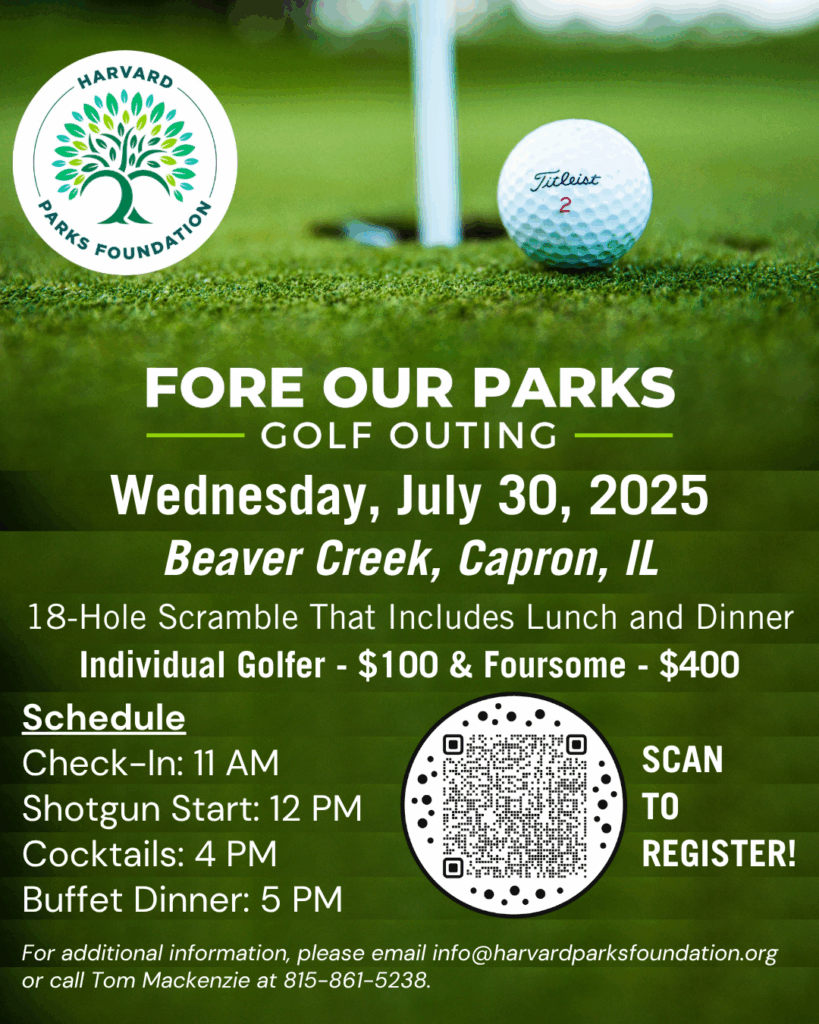 HARVARD
PARKS FOUNDATION

Titleist
2

FORE OUR PARKS
GOLF OUTING

Wednesday, July 30, 2025
Beaver Creek, Capron, IL

18-Hole Scramble That Includes Lunch and Dinner
Individual Golfer - $100 & Foursome - $400

Schedule
Check-In: 11 AM
Shotgun Start: 12 PM
Cocktails: 4 PM
Buffet Dinner: 5 PM

SCAN TO REGISTER!

For additional information, please email info@harvardparksfoundation.org or call Tom Mackenzie at 815-861-5238.